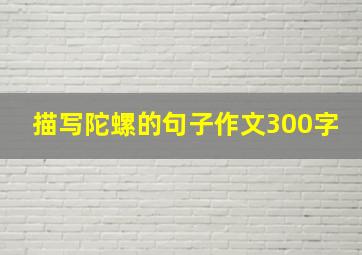 描写陀螺的句子作文300字